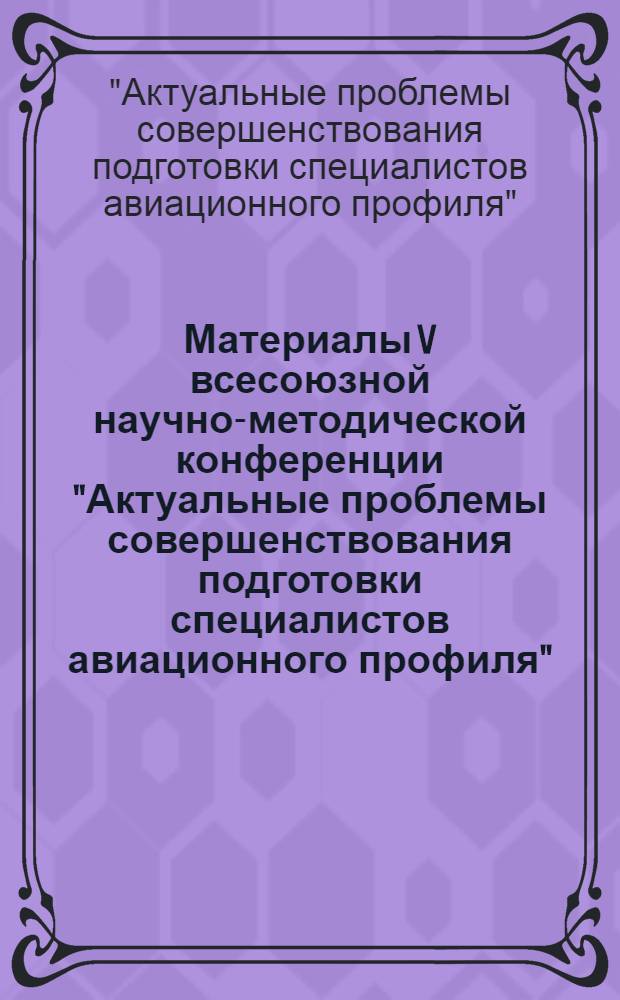 "Актуальные проблемы совершенствования подготовки специалистов авиационного профиля"

Материалы V всесоюзной научно-методической конференции "Актуальные проблемы совершенствования подготовки специалистов авиационного профиля"